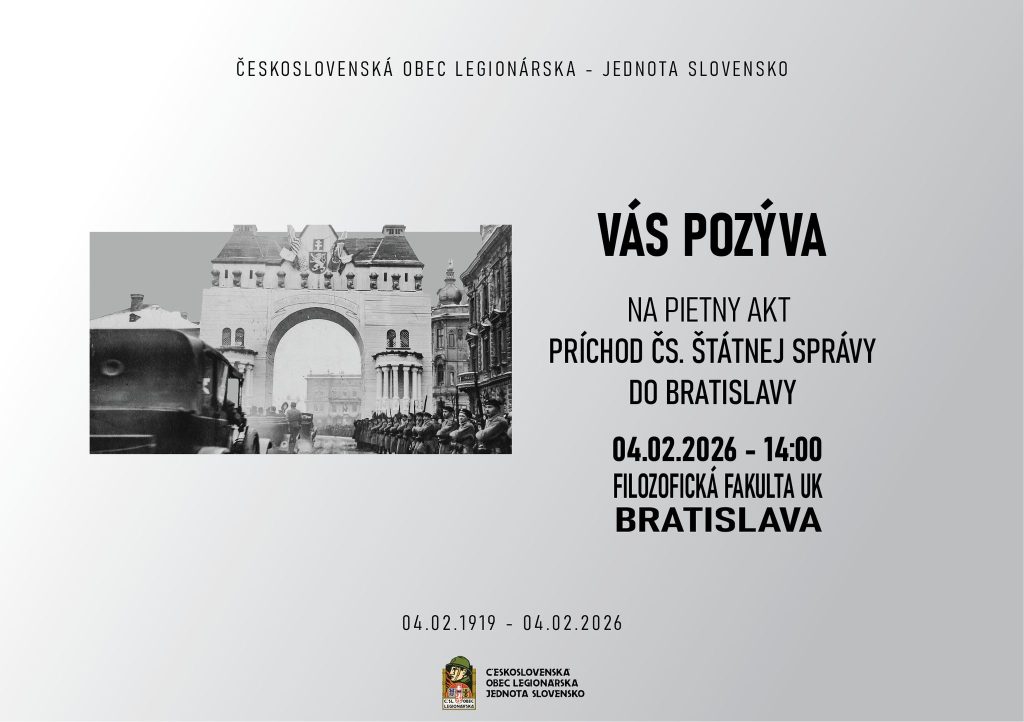 ČESKOSLOVENSKÁ OBEC LEGIONÁRSKA - JEDNOTA SLOVENSKO

VÁS POZÝVA

NA PIETNY AKT
PRÍCHOD ČS. ŠTÁTNEJ SPRÁVY
DO BRATISLAVY

04.02.2026 - 14:00
FILOZOFICKÁ FAKULTA UK
BRATISLAVA

04.02.1919 - 04.02.2026

ČESKOSLOVENSKÁ
OBEC LEGIONÁRSKA
JEDNOTA SLOVENSKO